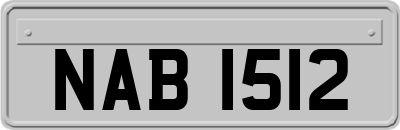 NAB 1512